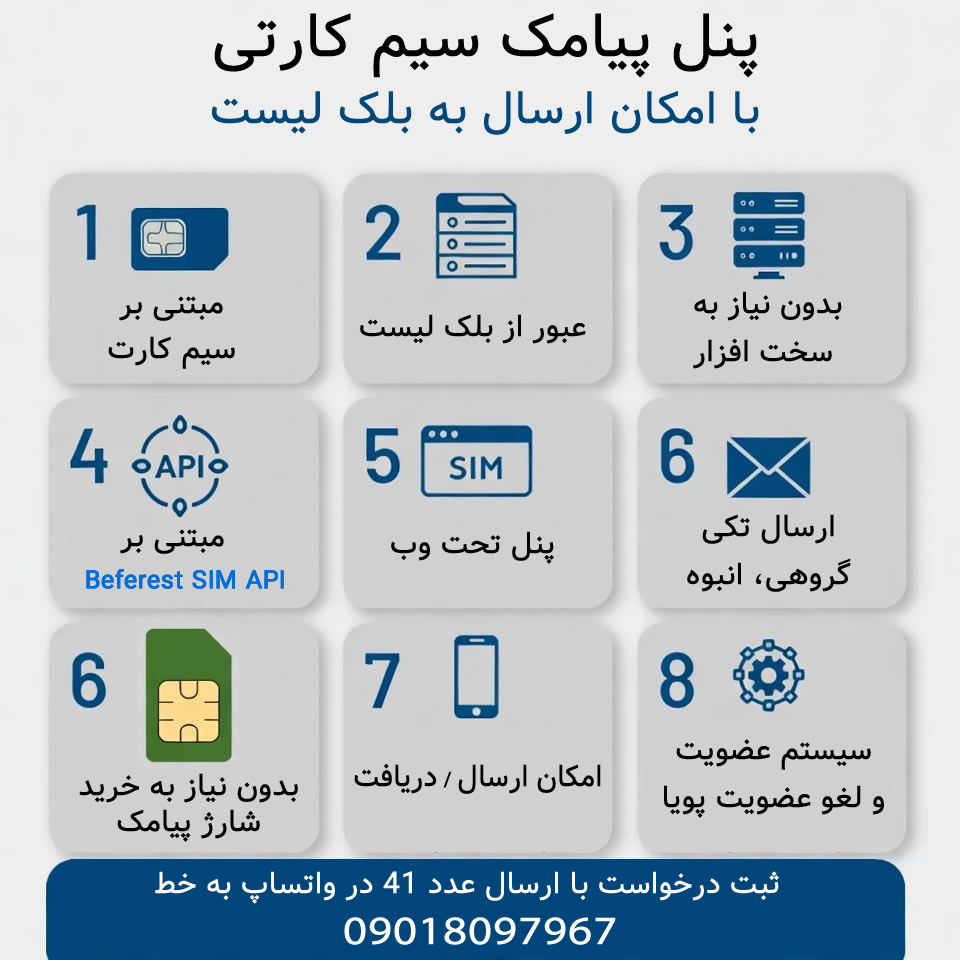 پنل پیامک سیم کارتی
با امکان ارسال به بلک لیست

1
مبتنی بر
سیم کارت

2
عبور از بلک لیست

3
بدون نیاز به
سخت افزار

4
API
مبتنی بر
Beferest SIM API

5
SIM
پنل تحت وب

6
ارسال تکی
گروهی، انبوه

6
بدون نیاز به خرید
شارژ پیامک

7
امکان ارسال / دریافت

8
سیستم عضویت
و لغو عضویت پویا

ثبت درخواست با ارسال عدد 41 در واتساپ به خط
09018097967